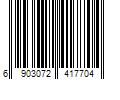 6 903072 417704